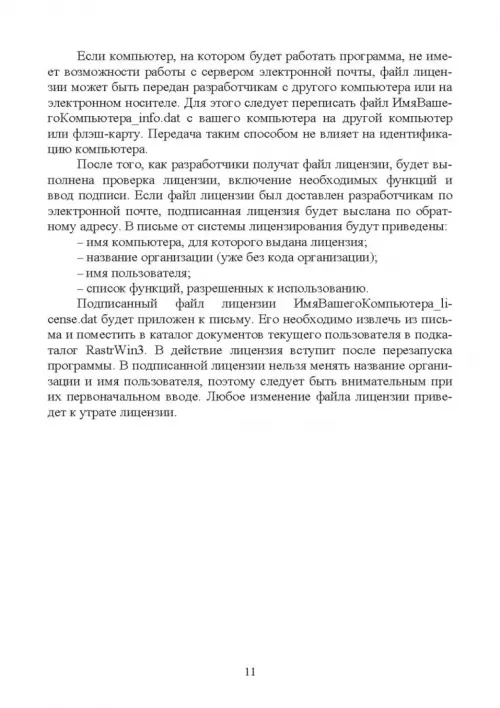 Если компьютер, на котором будет работать программа, не имеет возможности работы с сервером электронной почты, файл лицензии может быть передан разработчикам с другого компьютера или на электронном носителе. Для этого следует переписать файл ИмяВашегоКомпьютера_info.dat с вашего компьютера на другой компьютер или флэш-карту. Передача таким способом не влияет на идентификацию компьютера.

После того, как разработчики получат файл лицензии, будет выполнена проверка лицензии, включение необходимых функций и ввод подписи. Если файл лицензии был доставлен разработчикам по электронной почте, подписанная лицензия будет выслана по обратному адресу. В письме от системы лицензирования будут приведены:

– имя компьютера, для которого выдана лицензия;

– название организации (уже без кода организации);

– имя пользователя;

– список функций, разрешенных к использованию.

Подписанный файл лицензии ИмяВашегоКомпьютера_license.dat будет приложен к письму. Его необходимо извлечь из письма и поместить в каталог документов текущего пользователя в подкаталог RastrWin3. В действие лицензия вступит после перезапуска программы. В подписанной лицензии нельзя менять название организации и имя пользователя, поэтому следует быть внимательным при их первоначальном вводе. Любое изменение файла лицензии приведет к утрате лицензии.

11